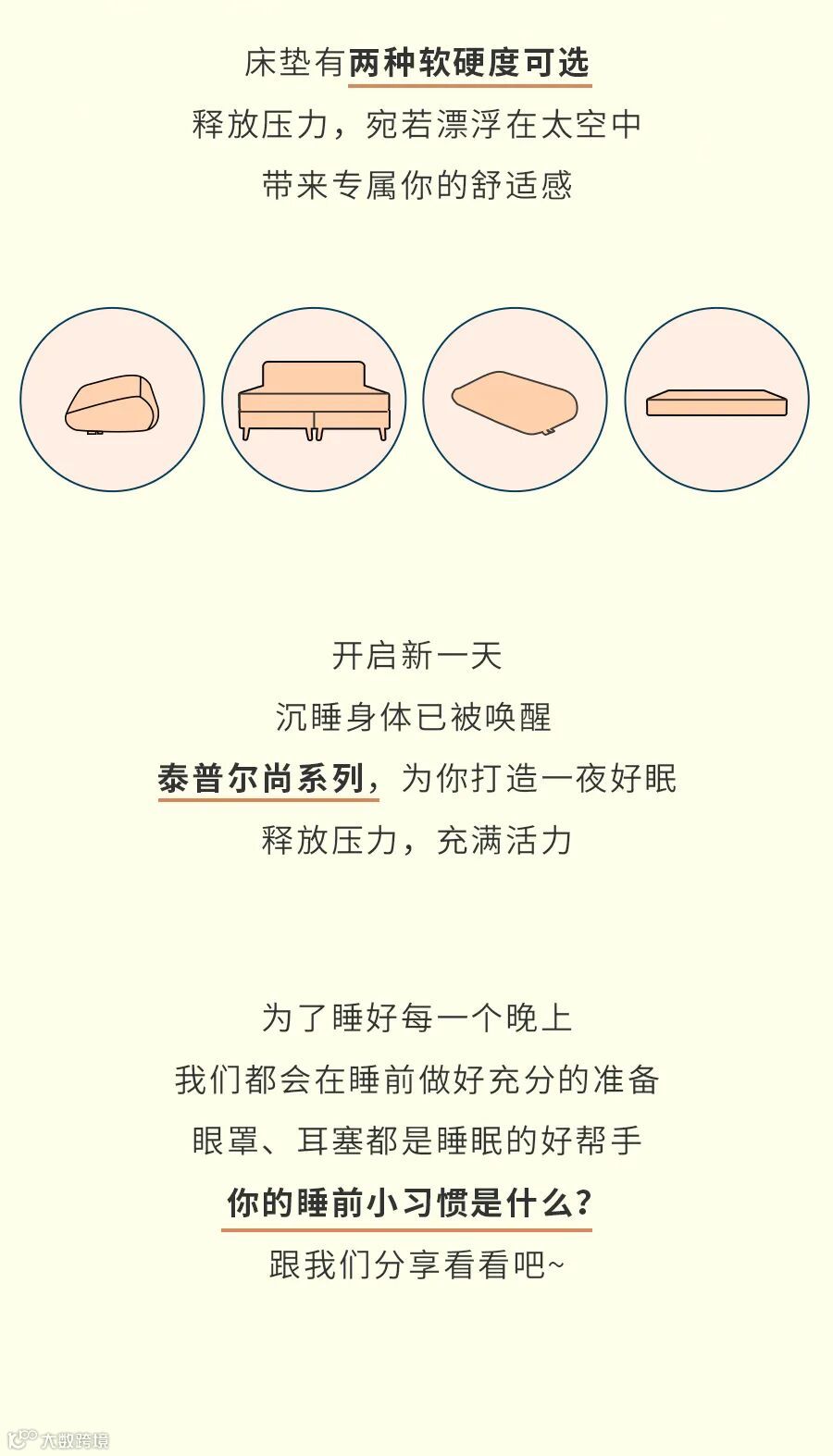 床垫有两种软硬度可选
释放压力，宛若漂浮在太空中
带来专属你的舒适感

开启新一天
沉睡身体已被唤醒
泰普尔尚系列，为你打造一夜好眠
释放压力，充满活力

为了睡好每一个晚上
我们都会在睡前做好充分的准备
眼罩、耳塞都是睡眠的好帮手
你的睡前小习惯是什么？
跟我们分享看看吧~

大数跨境